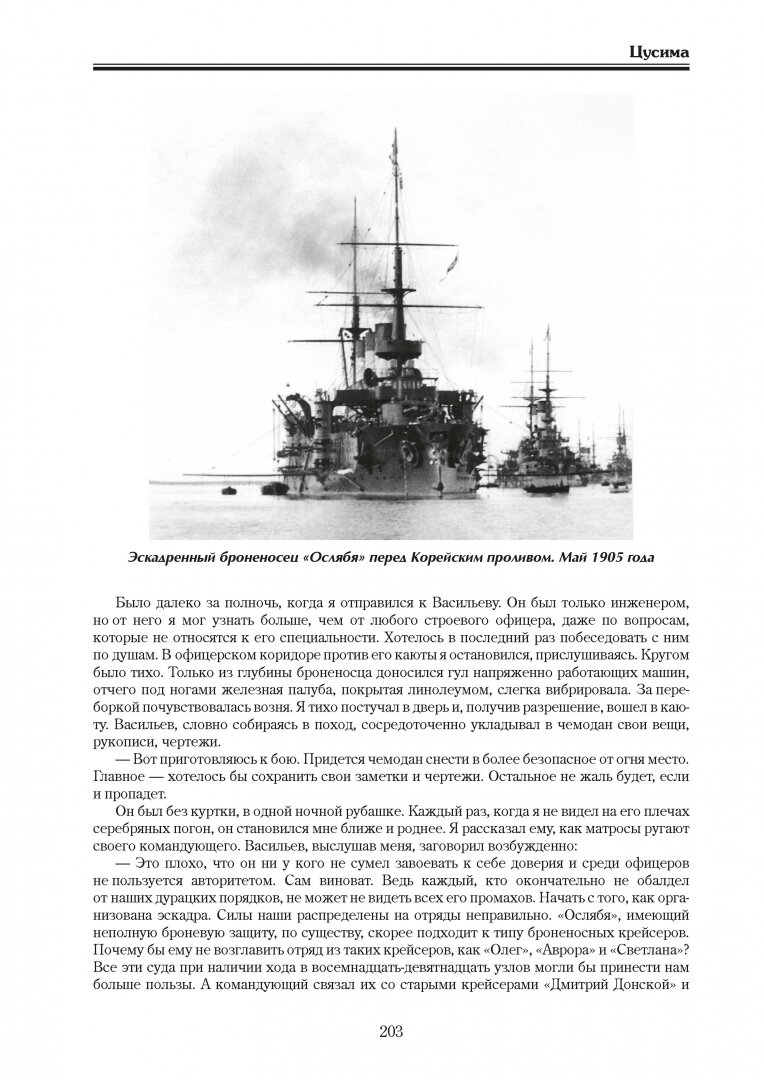 Цусима

Эскадренный броненосец «Ослябя» перед Корейским проливом. Май 1905 года

Было далеко за полночь, когда я отправился к Васильеву. Он был только инженером, но от него я мог узнать больше, чем от любого строевого офицера, даже по вопросам, которые не относятся к его специальности. Хотелось в последний раз побеседовать с ним по душам. В офицерском коридоре против его каюты я остановился, прислушиваясь. Кругом было тихо. Только из глубины броненосца доносился гул напряженно работающих машин, отчего под ногами железная палуба, покрытая линолеумом, слегка вибрировала. За переборкой почувствовалась возня. Я тихо постучал в дверь и, получив разрешение, вошел в каюту. Васильев, словно собираясь в поход, сосредоточенно укладывал в чемодан свои вещи, рукописи, чертежи.

— Вот приготовляюсь к бою. Придется чемодан снести в более безопасное от огня место. Главное — хотелось бы сохранить свои заметки и чертежи. Остальное не жаль будет, если и пропадет.

Он был без куртки, в одной ночной рубашке. Каждый раз, когда я не видел на его плечах серебряных погон, он становился мне ближе и роднее. Я рассказал ему, как матросы ругают своего командующего. Васильев, выслушав меня, заговорил возбужденно:

— Это плохо, что он ни у кого не сумел завоевать к себе доверия и среди офицеров не пользуется авторитетом. Сам виноват. Ведь каждый, кто окончательно не обалдел от наших дурацких порядков, не может не видеть всех его промахов. Начать с того, как организована эскадра. Силы наши распределены на отряды неправильно. «Ослябя», имеющий неполную броневую защиту, по существу, скорее подходит к типу броненосных крейсеров. Почему бы ему не возглавить отряд из таких крейсеров, как «Олег», «Аврора» и «Светлана»? Все эти суда при наличии хода в восемнадцать-девятнадцать узлов могли бы принести нам больше пользы. А командующий связал их со старыми крейсерами «Дмитрий Донской» и

203